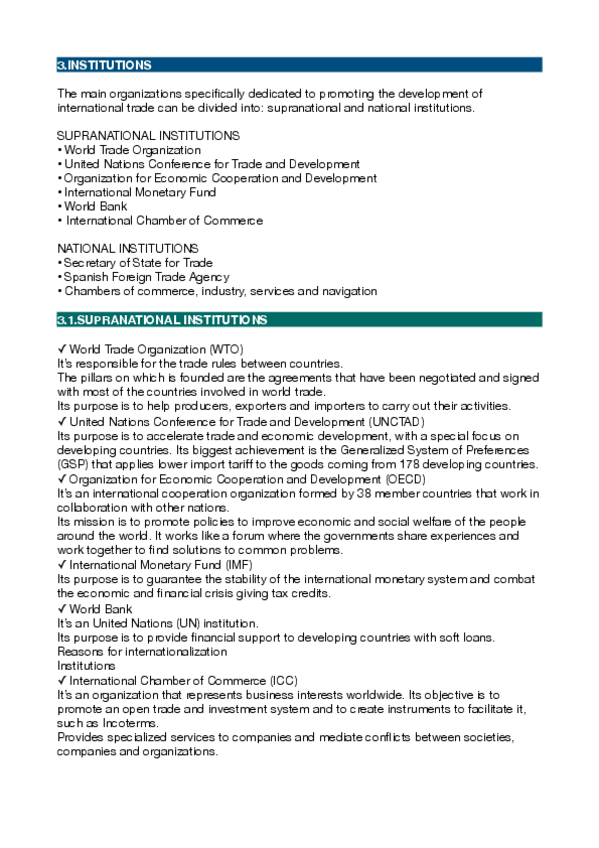 3.INSTITUTIONS

The main organizations specifically dedicated to promoting the development of international trade can be divided into: supranational and national institutions.

SUPRANATIONAL INSTITUTIONS
• World Trade Organization
• United Nations Conference for Trade and Development
• Organization for Economic Cooperation and Development
• International Monetary Fund
• World Bank
• International Chamber of Commerce

NATIONAL INSTITUTIONS
• Secretary of State for Trade
• Spanish Foreign Trade Agency
• Chambers of commerce, industry, services and navigation

3.1.SUPRANATIONAL INSTITUTIONS

✓ World Trade Organization (WTO)
It's responsible for the trade rules between countries.
The pillars on which is founded are the agreements that have been negotiated and signed with most of the countries involved in world trade.
Its purpose is to help producers, exporters and importers to carry out their activities.
✓ United Nations Conference for Trade and Development (UNCTAD)
Its purpose is to accelerate trade and economic development, with a special focus on developing countries. Its biggest achievement is the Generalized System of Preferences (GSP) that applies lower import tariff to the goods coming from 178 developing countries.
✓ Organization for Economic Cooperation and Development (OECD)
It's an international cooperation organization formed by 38 member countries that work in collaboration with other nations.
Its mission is to promote policies to improve economic and social welfare of the people around the world. It works like a forum where the governments share experiences and work together to find solutions to common problems.
✓ International Monetary Fund (IMF)
Its purpose is to guarantee the stability of the international monetary system and combat the economic and financial crisis giving tax credits.
✓ World Bank
It's an United Nations (UN) institution.
Its purpose is to provide financial support to developing countries with soft loans.
Reasons for internationalization
Institutions
✓ International Chamber of Commerce (ICC)
It's an organization that represents business interests worldwide. Its objective is to promote an open trade and investment system and to create instruments to facilitate it, such as Incoterms.
Provides specialized services to companies and mediate conflicts between societies, companies and organizations.